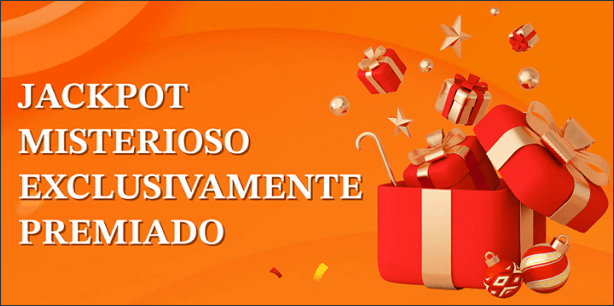 JACKPOT
MISTERIOSO
EXCLUSIVAMENTE
PREMIADO